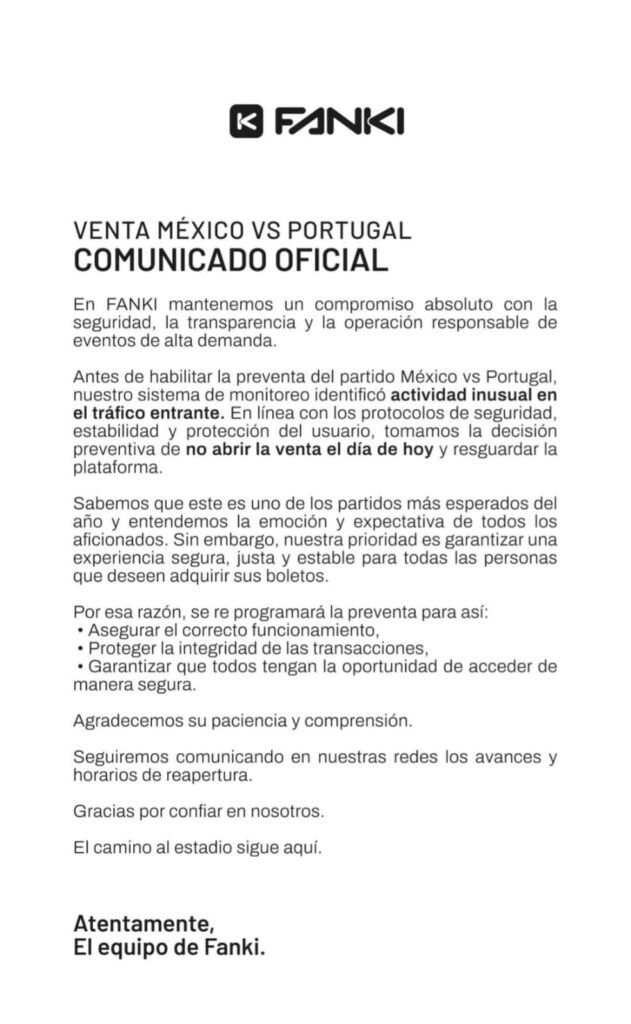 FANKI

VENTA MÉXICO VS PORTUGAL
COMUNICADO OFICIAL

En FANKI mantenemos un compromiso absoluto con la seguridad, la transparencia y la operación responsable de eventos de alta demanda.

Antes de habilitar la preventa del partido México vs Portugal, nuestro sistema de monitoreo identificó actividad inusual en el tráfico entrante. En línea con los protocolos de seguridad, estabilidad y protección del usuario, tomamos la decisión preventiva de no abrir la venta el día de hoy y resguardar la plataforma.

Sabemos que este es uno de los partidos más esperados del año y entendemos la emoción y expectativa de todos los aficionados. Sin embargo, nuestra prioridad es garantizar una experiencia segura, justa y estable para todas las personas que deseen adquirir sus boletos.

Por esa razón, se re programará la preventa para así:
• Asegurar el correcto funcionamiento,
• Proteger la integridad de las transacciones,
• Garantizar que todos tengan la oportunidad de acceder de manera segura.

Agradecemos su paciencia y comprensión.

Seguiremos comunicando en nuestras redes los avances y horarios de reapertura.

Gracias por confiar en nosotros.

El camino al estadio sigue aquí.

Atentamente,
El equipo de Fanki.